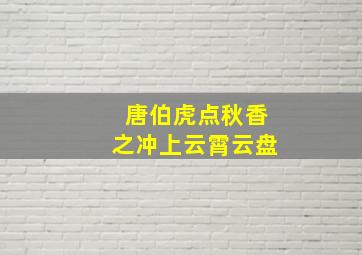 唐伯虎点秋香
之冲上云霄云盘